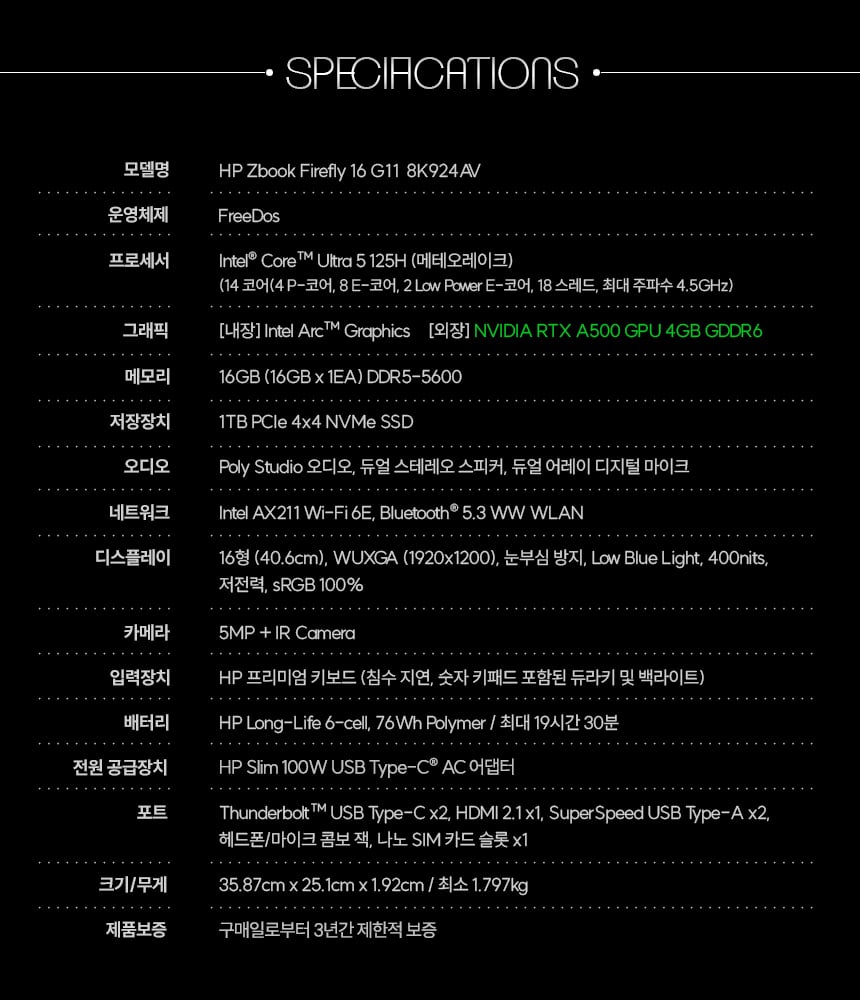 SPECIFICATIONS

| | |
|---|---|
| 모델명 | HP Zbook Firefly 16 G11 8K924AV |
| 운영체제 | FreeDos |
| 프로세서 | Intel® Core™ Ultra 5 125H (메테오레이크) (14 코어(4 P-코어, 8 E-코어, 2 Low Power E-코어, 18 스레드, 최대 주파수 4.5GHz) |
| 그래픽 | [내장] Intel Arc™ Graphics [외장] NVIDIA RTX A500 GPU 4GB GDDR6 |
| 메모리 | 16GB (16GB x 1EA) DDR5-5600 |
| 저장장치 | 1TB PCIe 4x4 NVMe SSD |
| 오디오 | Poly Studio 오디오, 듀얼 스테레오 스피커, 듀얼 어레이 디지털 마이크 |
| 네트워크 | Intel AX211 Wi-Fi 6E, Bluetooth® 5.3 WW WLAN |
| 디스플레이 | 16형 (40.6cm), WUXGA (1920x1200), 눈부심 방지, Low Blue Light, 400nits, 저전력, sRGB 100% |
| 카메라 | 5MP + IR Camera |
| 입력장치 | HP 프리미엄 키보드 (침수 지연, 숫자 키패드 포함된 듀라키 및 백라이트) |
| 배터리 | HP Long-Life 6-cell, 76Wh Polymer / 최대 19시간 30분 |
| 전원 공급장치 | HP Slim 100W USB Type-C® AC 어댑터 |
| 포트 | Thunderbolt™ USB Type-C x2, HDMI 2.1 x1, SuperSpeed USB Type-A x2, 헤드폰/마이크 콤보 잭, 나노 SIM 카드 슬롯 x1 |
| 크기/무게 | 35.87cm x 25.1cm x 1.92cm / 최소 1.797kg |
| 제품보증 | 구매일로부터 3년간 제한적 보증 |